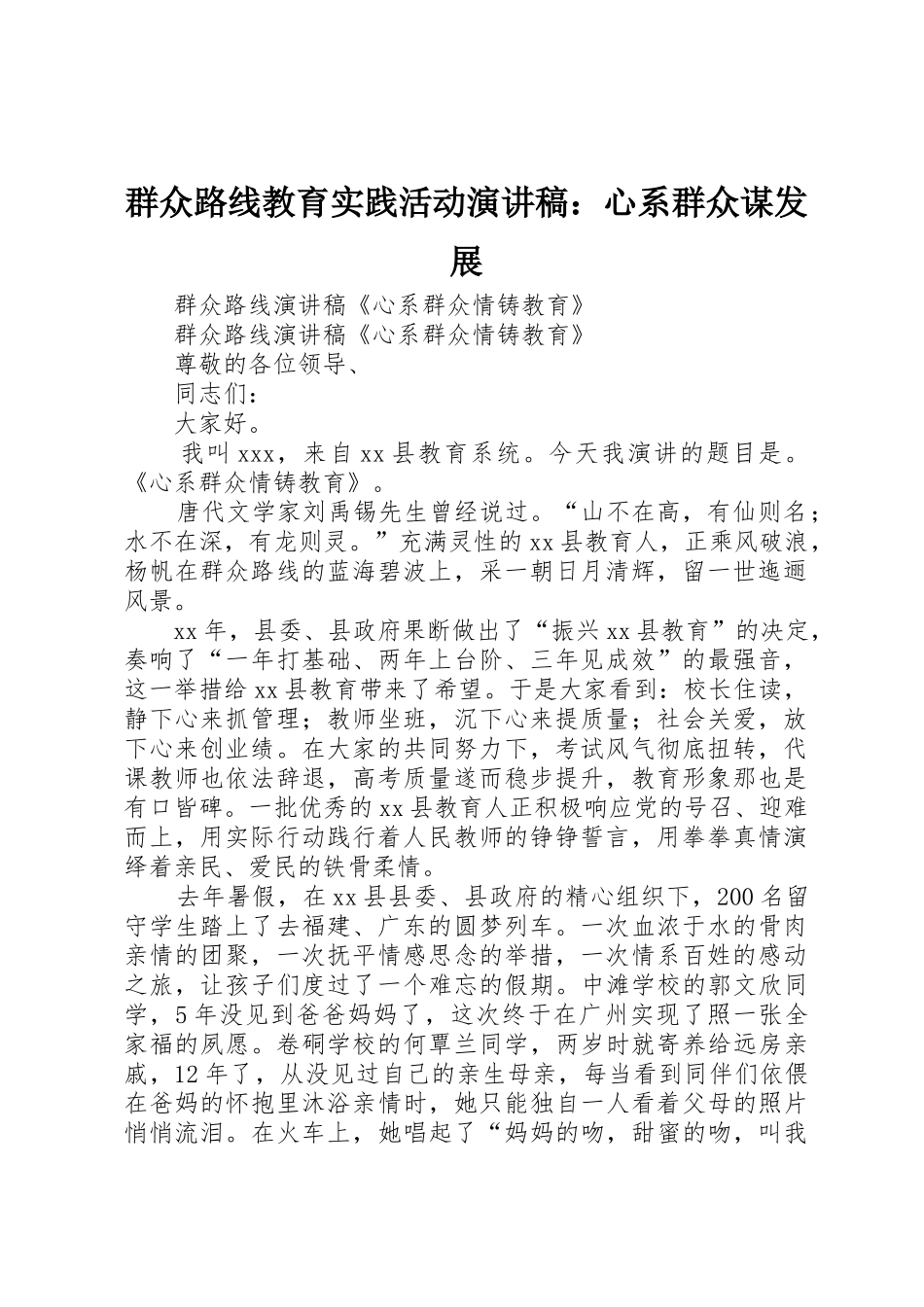 群众路线教育实践活动演讲稿：心系群众谋发展

群众路线演讲稿《心系群众情铸教育》

群众路线演讲稿《心系群众情铸教育》

尊敬的各位领导、

同志们：

大家好。

我叫 xxx，来自 xx 县教育系统。今天我演讲的题目是。《心系群众情铸教育》。

唐代文学家刘禹锡先生曾经说过。“山不在高，有仙则名；水不在深，有龙则灵。”充满灵性的 xx 县教育人，正乘风破浪，杨帆在群众路线的蓝海碧波上，采一朝日月清辉，留一世迤逦风景。

xx 年，县委、县政府果断做出了“振兴 xx 县教育”的决定，奏响了“一年打基础、两年上台阶、三年见成效”的最强音，这一举措给 xx 县教育带来了希望。于是大家看到：校长住读，静下心来抓管理；教师坐班，沉下心来提质量；社会关爱，放下心来创业绩。在大家的共同努力下，考试风气彻底扭转，代课教师也依法辞退，高考质量遂而稳步提升，教育形象那也是有口皆碑。一批优秀的 xx 县教育人正积极响应党的号召、迎难而上，用实际行动践行着人民教师的铮铮誓言，用拳拳真情演绎着亲民、爱民的铁骨柔情。

去年暑假，在 xx 县县委、县政府的精心组织下，200 名留守学生踏上了去福建、广东的圆梦列车。一次血浓于水的骨肉亲情的团聚，一次抚平情感思念的举措，一次情系百姓的感动之旅，让孩子们度过了一个难忘的假期。中滩学校的郭文欣同学，5 年没见到爸爸妈妈了，这次终于在广州实现了照一张全家福的夙愿。卷硐学校的何覃兰同学，两岁时就寄养给远房亲戚，12 年了，从没见过自己的亲生母亲，每当看到同伴们依偎在爸妈的怀抱里沐浴亲情时，她只能独自一人看着父母的照片悄悄流泪。在火车上，她唱起了“妈妈的吻，甜蜜的吻，叫我